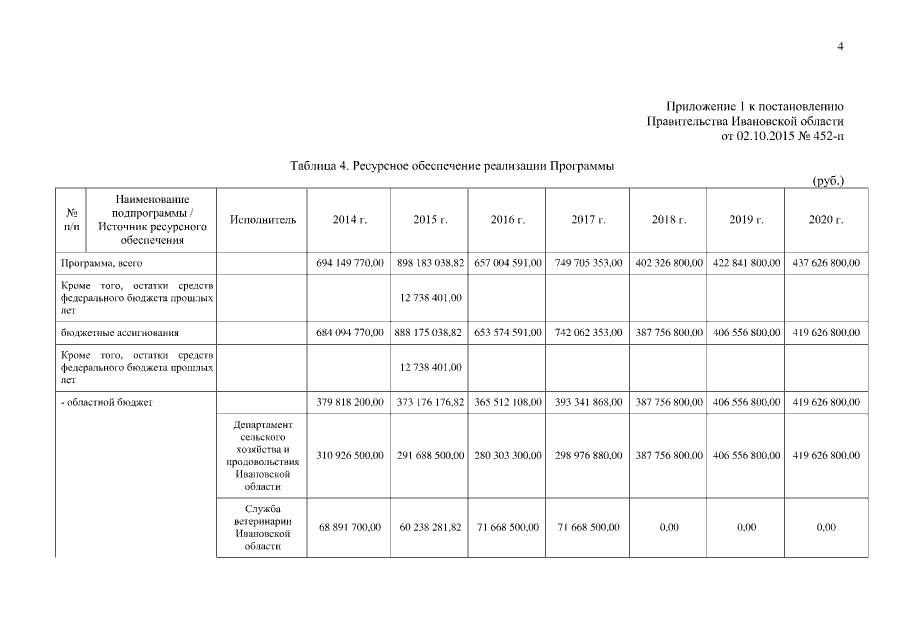 4

Приложение 1 к постановлению Правительства Ивановской области от 02.10.2015 № 452-п

Таблица 4. Ресурсное обеспечение реализации Программы

(руб.)

| № п/п | Наименование подпрограммы / Источник ресурсного обеспечения | Исполнитель | 2014 г. | 2015 г. | 2016 г. | 2017 г. | 2018 г. | 2019 г. | 2020 г. |
|---|---|---|---|---|---|---|---|---|---|
| Программа, всего | | | 694 149 770,00 | 898 183 038,82 | 657 004 591,00 | 749 705 353,00 | 402 326 800,00 | 422 841 800,00 | 437 626 800,00 |
| Кроме того, остатки средств федерального бюджета прошлых лет | | | | 12 738 401,00 | | | | | |
| бюджетные ассигнования | | | 684 094 770,00 | 888 175 038,82 | 653 574 591,00 | 742 062 353,00 | 387 756 800,00 | 406 556 800,00 | 419 626 800,00 |
| Кроме того, остатки средств федерального бюджета прошлых лет | | | | 12 738 401,00 | | | | | |
| - областной бюджет | | | 379 818 200,00 | 373 176 176,82 | 365 512 108,00 | 393 341 868,00 | 387 756 800,00 | 406 556 800,00 | 419 626 800,00 |
| | | Департамент сельского хозяйства и продовольствия Ивановской области | 310 926 500,00 | 291 688 500,00 | 280 303 300,00 | 298 976 880,00 | 387 756 800,00 | 406 556 800,00 | 419 626 800,00 |
| | | Служба ветеринарии Ивановской области | 68 891 700,00 | 60 238 281,82 | 71 668 500,00 | 71 668 500,00 | 0,00 | 0,00 | 0,00 |